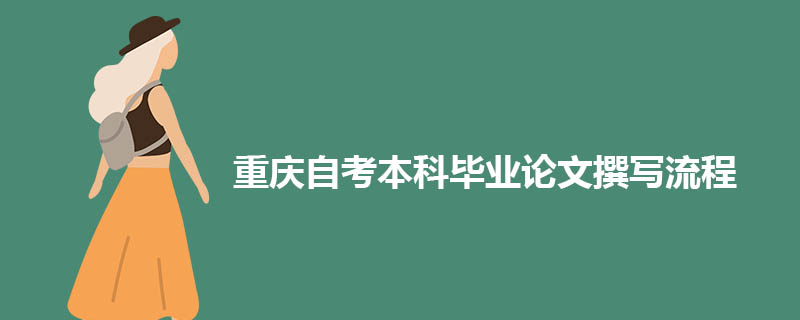 重庆自考本科毕业论文撰写流程